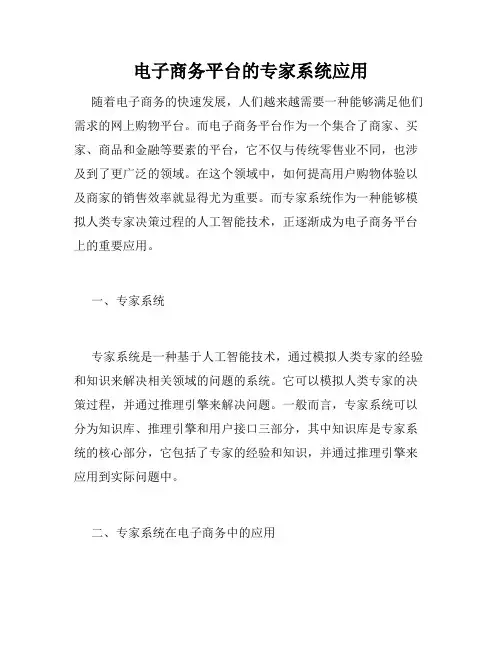 电子商务平台的专家系统应用

随着电子商务的快速发展，人们越来越需要一种能够满足他们需求的网上购物平台。而电子商务平台作为一个集合了商家、买家、商品和金融等要素的平台，它不仅与传统零售业不同，也涉及到了更广泛的领域。在这个领域中，如何提高用户购物体验以及商家的销售效率就显得尤为重要。而专家系统作为一种能够模拟人类专家决策过程的人工智能技术，正逐渐成为电子商务平台上的重要应用。

一、专家系统

专家系统是一种基于人工智能技术，通过模拟人类专家的经验和知识来解决相关领域的问题的系统。它可以模拟人类专家的决策过程，并通过推理引擎来解决问题。一般而言，专家系统可以分为知识库、推理引擎和用户接口三部分，其中知识库是专家系统的核心部分，它包括了专家的经验和知识，并通过推理引擎来应用到实际问题中。

二、专家系统在电子商务中的应用